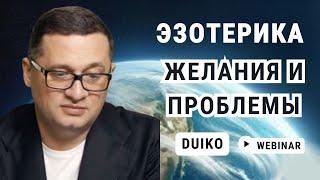 ЭЗОТЕРИКА
ЖЕЛАНИЯ И
ПРОБЛЕМЫ

DUIKO
WEBINAR